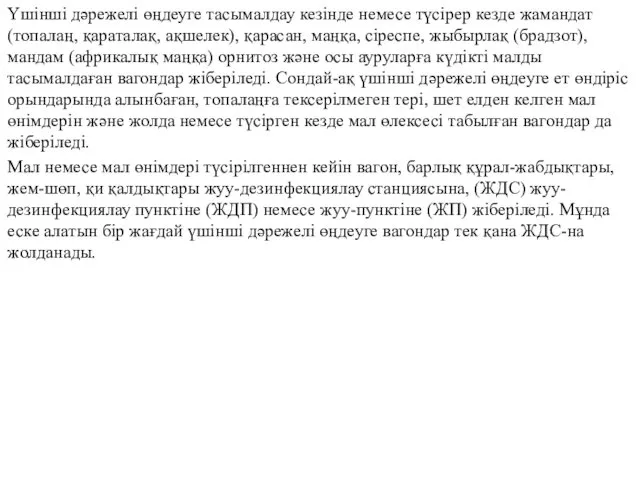 Үшінші дәрежелі өңдеуге тасымалдау кезінде немесе түсірер кезде жамандат (топалаң, қараталақ, ақшелек), қарасан, маңқа, сіреспе, жыбырлақ (брадзот), мандам (африкалық маңқа) орнитоз және осы ауруларға күдікті малды тасымалдаған вагондар жіберіледі. Сондай-ақ үшінші дәрежелі өңдеуге ет өндіріс орындарында алынбаған, топалаңға тексерілмеген тері, шет елден келген мал өнімдерін және жолда немесе түсірген кезде мал өлексесі табылған вагондар да жіберіледі.

Мал немесе мал өнімдері түсірілгеннен кейін вагон, барлық құрал-жабдықтары, жем-шөп, қи қалдықтары жуу-дезинфекциялау станциясына, (ЖДС) жуу-дезинфекциялау пунктіне (ЖДП) немесе жуу-пунктіне (ЖП) жіберіледі. Мұнда еске алатын бір жағдай үшінші дәрежелі өңдеуге вагондар тек қана ЖДС-на жолданады.